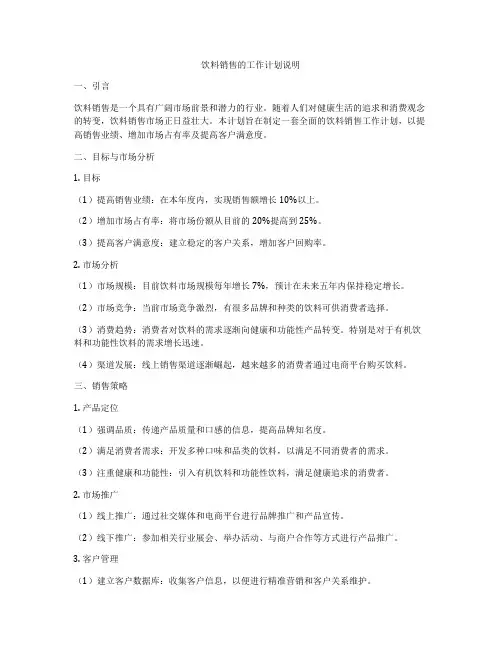 饮料销售的工作计划说明

一、引言

饮料销售是一个具有广阔市场前景和潜力的行业。随着人们对健康生活的追求和消费观念的转变，饮料销售市场正日益壮大。本计划旨在制定一套全面的饮料销售工作计划，以提高销售业绩、增加市场占有率及提高客户满意度。

二、目标与市场分析

1. 目标

（1）提高销售业绩：在本年度内，实现销售额增长 10%以上。

（2）增加市场占有率：将市场份额从目前的 20%提高到 25%。

（3）提高客户满意度：建立稳定的客户关系，增加客户回购率。

2. 市场分析

（1）市场规模：目前饮料市场规模每年增长 7%，预计在未来五年内保持稳定增长。

（2）市场竞争：当前市场竞争激烈，有很多品牌和种类的饮料可供消费者选择。

（3）消费趋势：消费者对饮料的需求逐渐向健康和功能性产品转变。特别是对于有机饮料和功能性饮料的需求增长迅速。

（4）渠道发展：线上销售渠道逐渐崛起，越来越多的消费者通过电商平台购买饮料。

三、销售策略

1. 产品定位

（1）强调品质：传递产品质量和口感的信息，提高品牌知名度。

（2）满足消费者需求：开发多种口味和品类的饮料，以满足不同消费者的需求。

（3）注重健康和功能性：引入有机饮料和功能性饮料，满足健康追求的消费者。

2. 市场推广

（1）线上推广：通过社交媒体和电商平台进行品牌推广和产品宣传。

（2）线下推广：参加相关行业展会、举办活动、与商户合作等方式进行产品推广。

3. 客户管理

（1）建立客户数据库：收集客户信息，以便进行精准营销和客户关系维护。